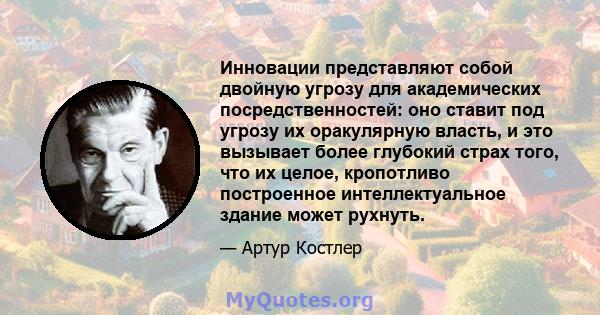 Инновации представляют собой двойную угрозу для академических посредственностей: оно ставит под угрозу их оракулярную власть, и это вызывает более глубокий страх того, что их целое, кропотливо построенное интеллектуальное здание может рухнуть.

— Артур Костлер

MyQuotes.org